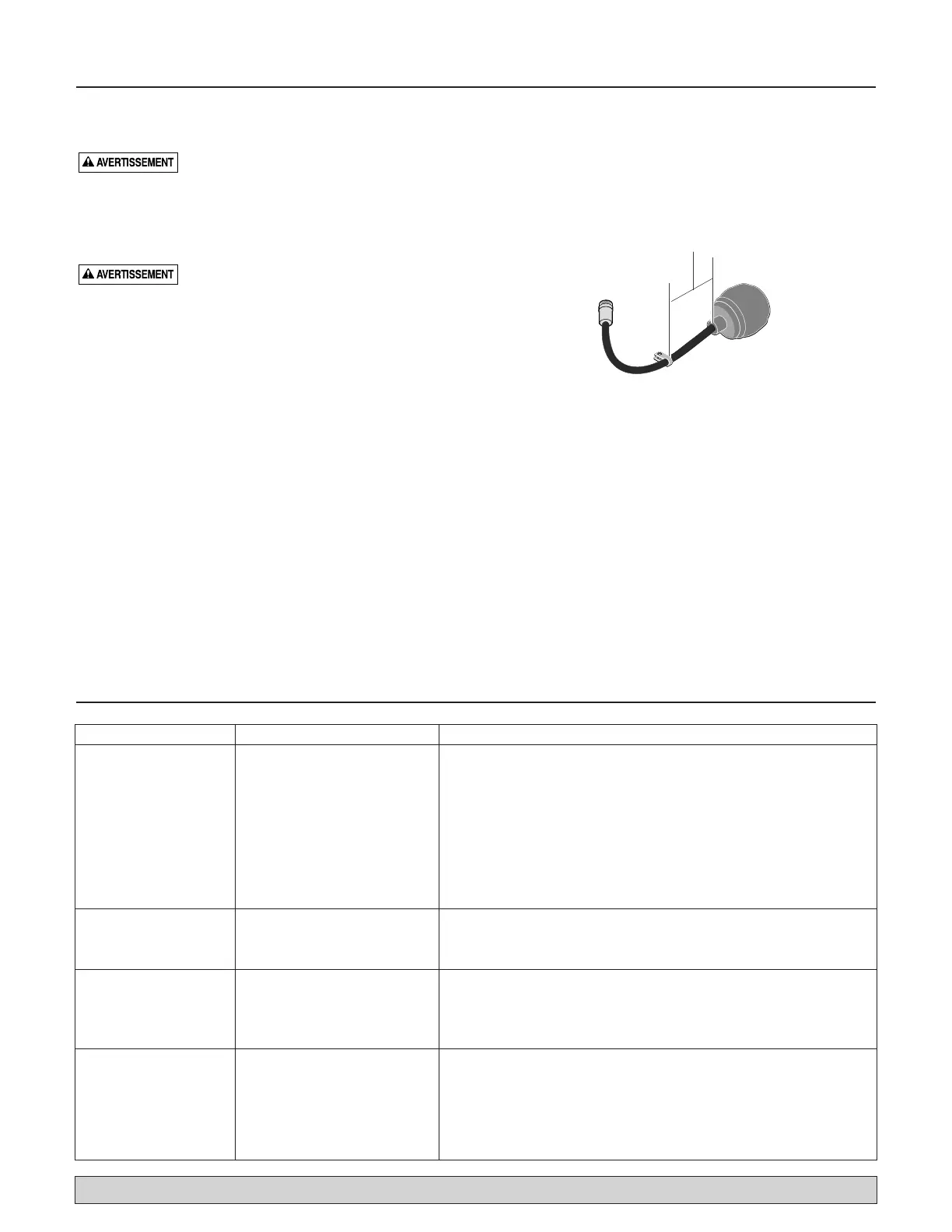 AVERTISSEMENT

AVERTISSEMENT